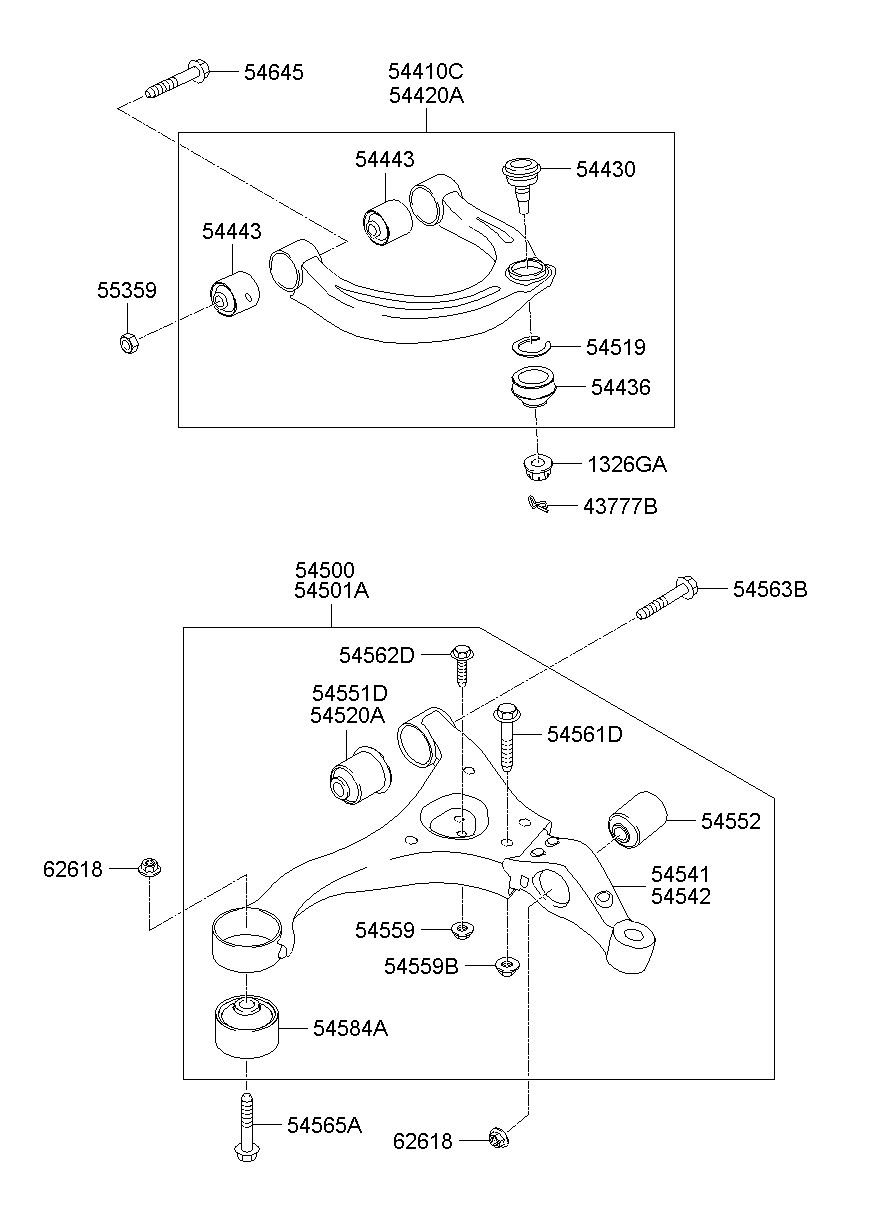 54645
54410C
54420A
54443
54430
54443
55359
54519
54436
1326GA
43777B

54500
54501A
54563B
54562D
54551D
54520A
54561D
54552
62618
54541
54542
54559
54559B
54584A
54565A
62618